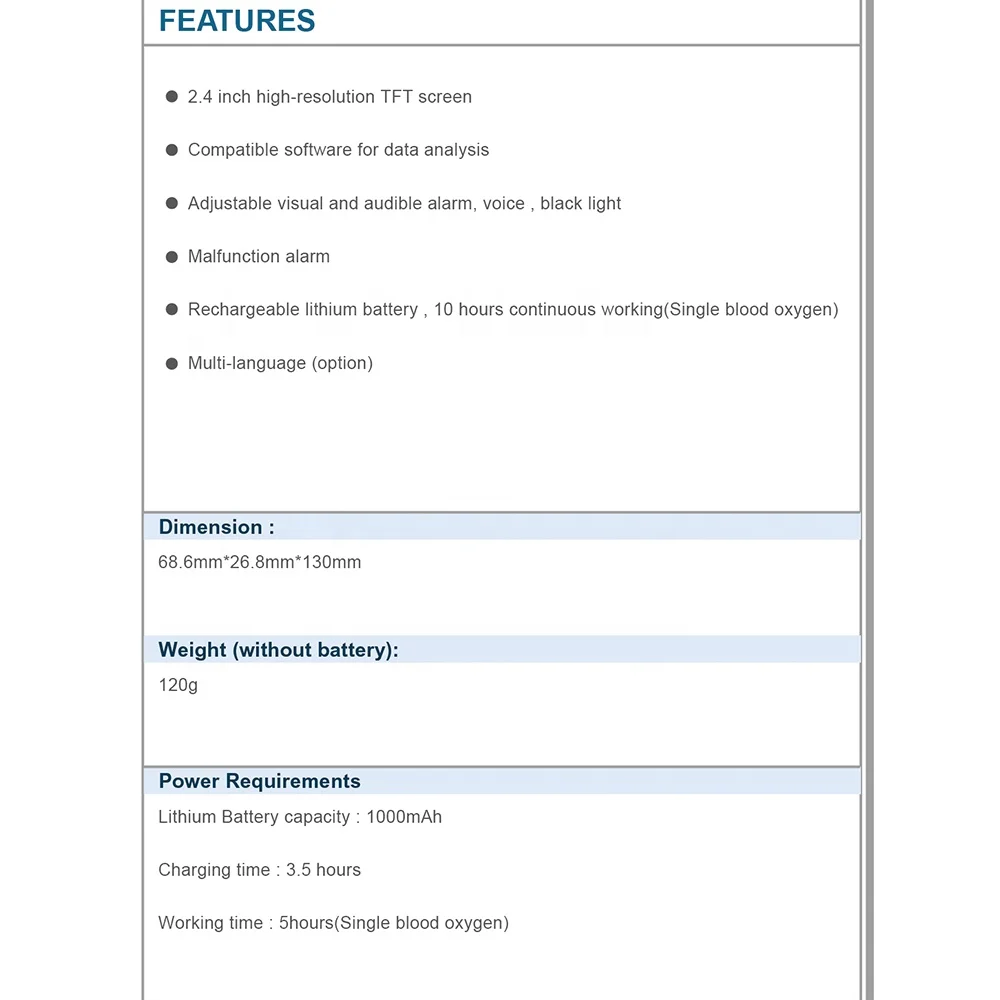 FEATURES

● 2.4 inch high-resolution TFT screen

● Compatible software for data analysis

● Adjustable visual and audible alarm, voice , black light

● Malfunction alarm

● Rechargeable lithium battery , 10 hours continuous working(Single blood oxygen)

● Multi-language (option)

Dimension :

68.6mm*26.8mm*130mm

Weight (without battery):

120g

Power Requirements

Lithium Battery capacity : 1000mAh

Charging time : 3.5 hours

Working time : 5hours(Single blood oxygen)